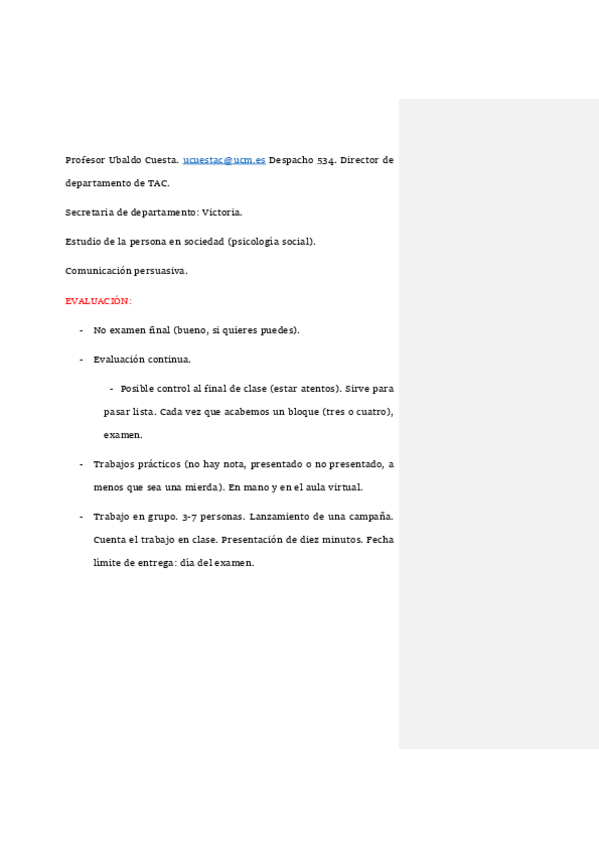 Profesor Ubaldo Cuesta. ucuestac@ucm.es Despacho 534. Director de departamento de TAC.

Secretaria de departamento: Victoria.

Estudio de la persona en sociedad (psicología social).

Comunicación persuasiva.

EVALUACIÓN:

- No examen final (bueno, si quieres puedes).

- Evaluación continua.

- Posible control al final de clase (estar atentos). Sirve para pasar lista. Cada vez que acabemos un bloque (tres o cuatro), examen.

- Trabajos prácticos (no hay nota, presentado o no presentado, a menos que sea una mierda). En mano y en el aula virtual.

- Trabajo en grupo. 3-7 personas. Lanzamiento de una campaña. Cuenta el trabajo en clase. Presentación de diez minutos. Fecha límite de entrega: día del examen.